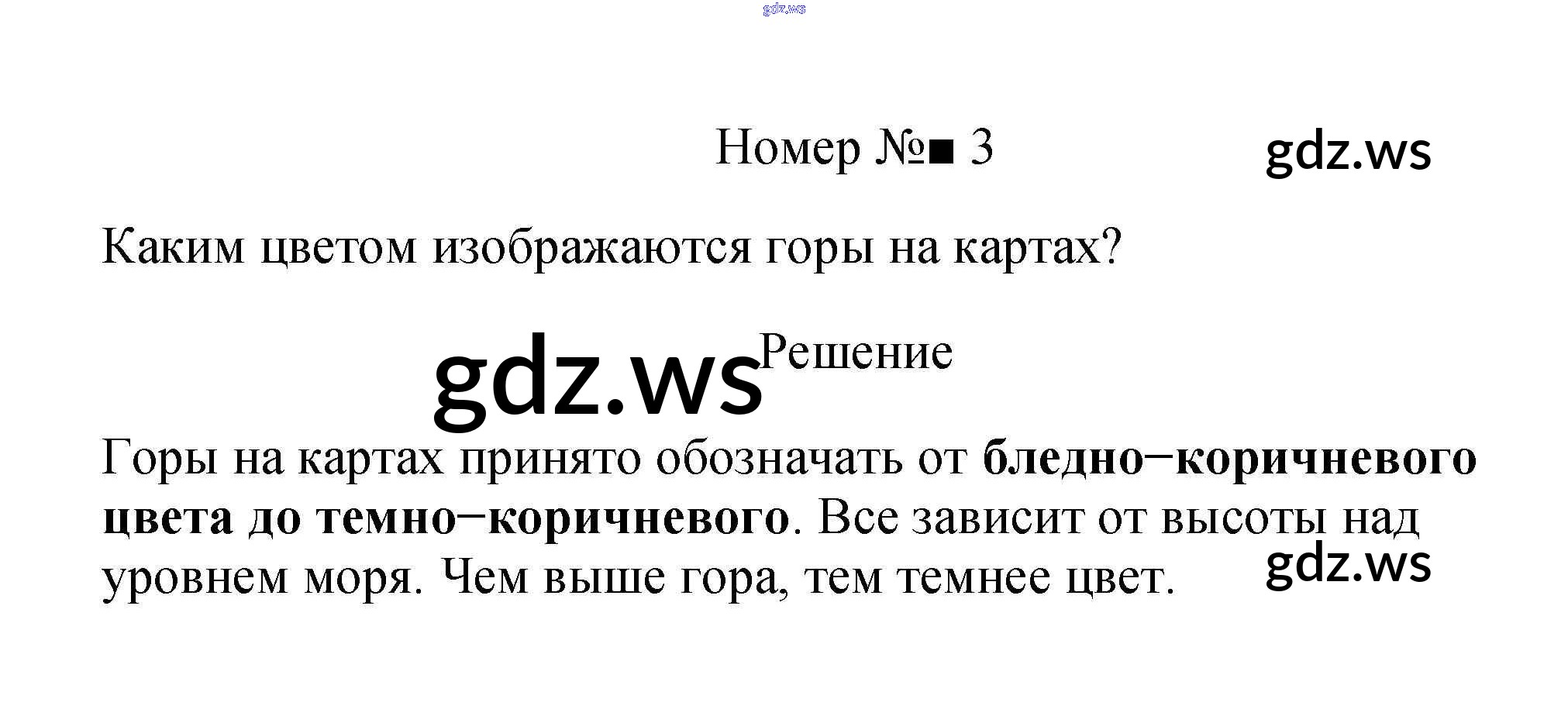 Номер №■ 3

Каким цветом изображаются горы на картах?

Решение

Горы на картах принято обозначать от бледно−коричневого цвета до темно−коричневого. Все зависит от высоты над уровнем моря. Чем выше гора, тем темнее цвет.

gdz.ws